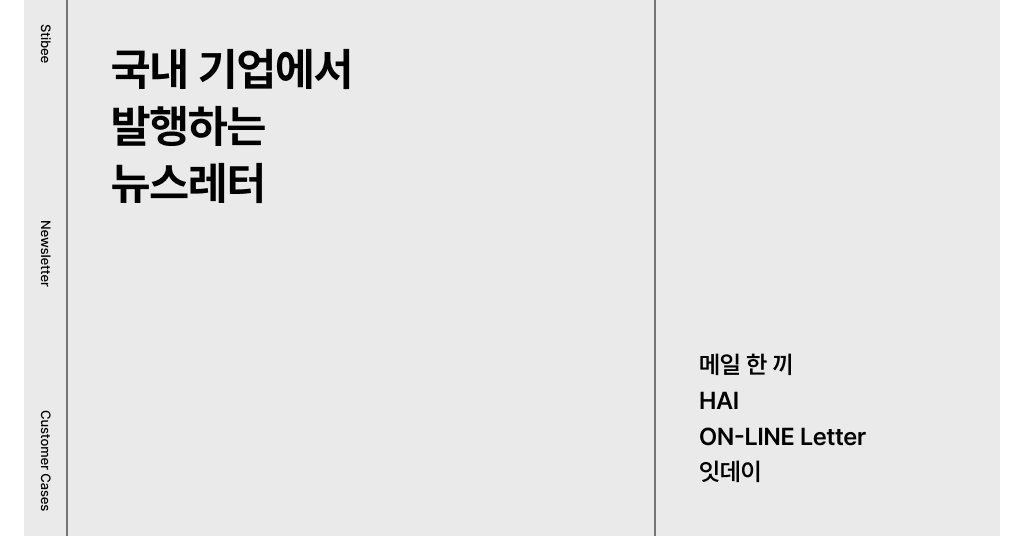 Stibee

Newsletter

Customer Cases

국내 기업에서
발행하는
뉴스레터

메일 한 끼
HAI
ON-LINE Letter
잇데이